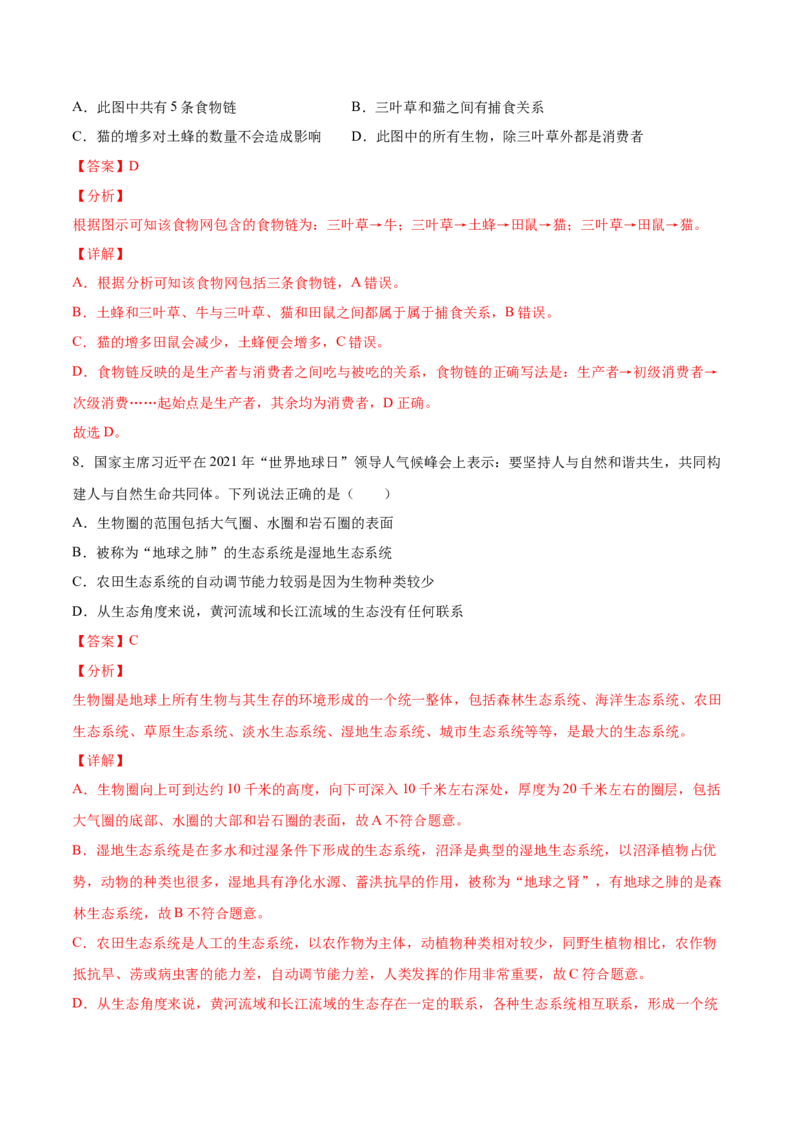 A．此图中共有 5 条食物链　　　　　B．三叶草和猫之间有捕食关系

C．猫的增多对土蜂的数量不会造成影响　　　D．此图中的所有生物，除三叶草外都是消费者

【答案】D

【分析】

根据图示可知该食物网包含的食物链为：三叶草→牛；三叶草→土蜂→田鼠→猫；三叶草→田鼠→猫。

【详解】

A．根据分析可知该食物网包括三条食物链，A 错误。

B．土蜂和三叶草、牛与三叶草、猫和田鼠之间都属于属于捕食关系，B 错误。

C．猫的增多田鼠会减少，土蜂便会增多，C 错误。

D．食物链反映的是生产者与消费者之间吃与被吃的关系，食物链的正确写法是：生产者→初级消费者→次级消费……起始点是生产者，其余均为消费者，D 正确。

故选 D。

8．国家主席习近平在 2021 年“世界地球日”领导人气候峰会上表示：要坚持人与自然和谐共生，共同构建人与自然生命共同体。下列说法正确的是（　　）

A．生物圈的范围包括大气圈、水圈和岩石圈的表面

B．被称为“地球之肺”的生态系统是湿地生态系统

C．农田生态系统的自动调节能力较弱是因为生物种类较少

D．从生态角度来说，黄河流域和长江流域的生态没有任何联系

【答案】C

【分析】

生物圈是地球上所有生物与其生存的环境形成的一个统一整体，包括森林生态系统、海洋生态系统、农田生态系统、草原生态系统、淡水生态系统、湿地生态系统、城市生态系统等等，是最大的生态系统。

【详解】

A．生物圈向上可到达约 10 千米的高度，向下可深入 10 千米左右深处，厚度为 20 千米左右的圈层，包括大气圈的底部、水圈的大部和岩石圈的表面，故 A 不符合题意。

B．湿地生态系统是在多水和过湿条件下形成的生态系统，沼泽是典型的湿地生态系统，以沼泽植物占优势，动物的种类也很多，湿地具有净化水源、蓄洪抗旱的作用，被称为“地球之肾”，有地球之肺的是森林生态系统，故 B 不符合题意。

C．农田生态系统是人工的生态系统，以农作物为主体，动植物种类相对较少，同野生植物相比，农作物抵抗旱、涝或病虫害的能力差，自动调节能力差，人类发挥的作用非常重要，故 C 符合题意。

D．从生态角度来说，黄河流域和长江流域的生态存在一定的联系，各种生态系统相互联系，形成一个统